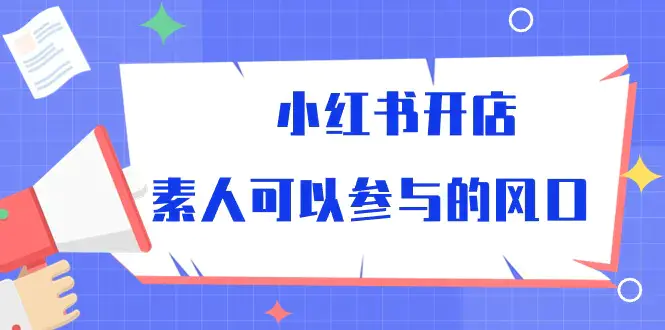 小红书开店

素人可以参与的风口